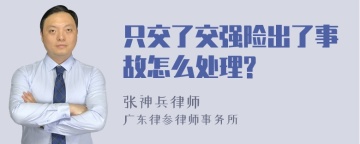 只交了交强险出了事故怎么处理?

张神兵律师
广东律参律师事务所